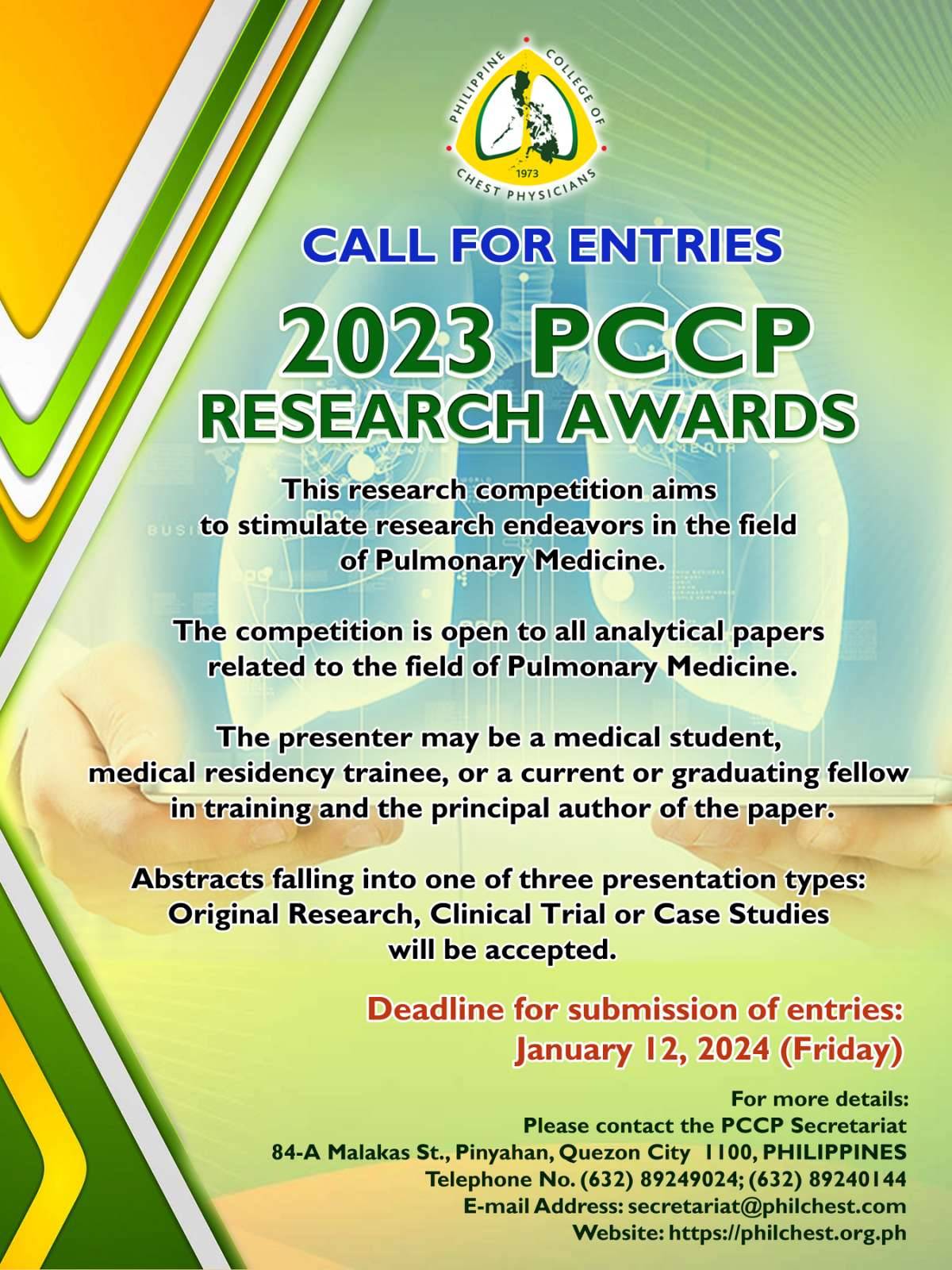 PHILIPPINE COLLEGE OF CHEST PHYSICIANS
1973

CALL FOR ENTRIES

2023 PCCP RESEARCH AWARDS

This research competition aims to stimulate research endeavors in the field of Pulmonary Medicine.

The competition is open to all analytical papers related to the field of Pulmonary Medicine.

The presenter may be a medical student, medical residency trainee, or a current or graduating fellow in training and the principal author of the paper.

Abstracts falling into one of three presentation types: Original Research, Clinical Trial or Case Studies will be accepted.

Deadline for submission of entries:
January 12, 2024 (Friday)

For more details:
Please contact the PCCP Secretariat
84-A Malakas St., Pinyahan, Quezon City 1100, PHILIPPINES
Telephone No. (632) 89249024; (632) 89240144
E-mail Address: secretariat@philchest.com
Website: https://philchest.org.ph